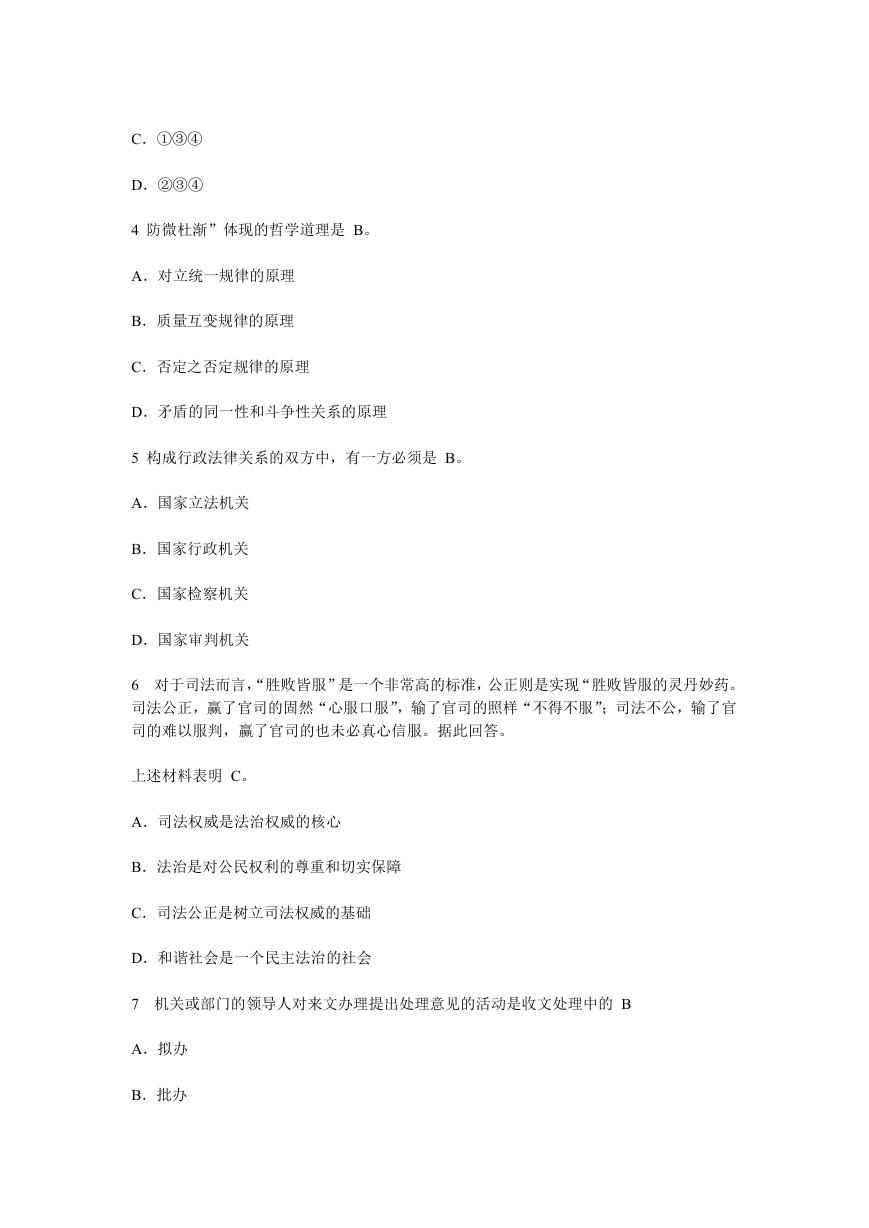 C．①③④

D．②③④

4 防微杜渐”体现的哲学道理是 B。

A．对立统一规律的原理

B．质量互变规律的原理

C．否定之否定规律的原理

D．矛盾的同一性和斗争性关系的原理

5 构成行政法律关系的双方中，有一方必须是 B。

A．国家立法机关

B．国家行政机关

C．国家检察机关

D．国家审判机关

6 对于司法而言，“胜败皆服”是一个非常高的标准，公正则是实现“胜败皆服的灵丹妙药。司法公正，赢了官司的固然“心服口服”，输了官司的照样“不得不服”；司法不公，输了官司的难以服判，赢了官司的也未必真心信服。据此回答。

上述材料表明 C。

A．司法权威是法治权威的核心

B．法治是对公民权利的尊重和切实保障

C．司法公正是树立司法权威的基础

D．和谐社会是一个民主法治的社会

7 机关或部门的领导人对来文办理提出处理意见的活动是收文处理中的 B

A．拟办

B．批办